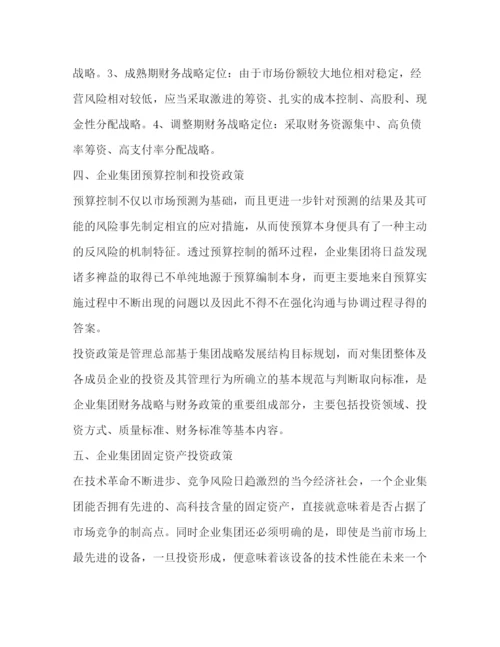 战略。3、成熟期财务战略定位：由于市场份额较大地位相对稳定，经营风险相对较低，应当采取激进的筹资、扎实的成本控制、高股利、现金性分配战略。4、调整期财务战略定位：采取财务资源集中、高负债率筹资、高支付率分配战略。

四、企业集团预算控制和投资政策

预算控制不仅以市场预测为基础，而且更进一步针对预测的结果及其可能的风险事先制定相宜的应对措施，从而使预算本身便具有了一种主动的反风险的机制特征。透过预算控制的循环过程，企业集团将日益发现诸多裨益的取得已不单纯地源于预算编制本身，而更主要地来自预算实施过程中不断出现的问题以及因此不得不在强化沟通与协调过程寻得的答案。

投资政策是管理总部基于集团战略发展结构目标规划，而对集团整体及各成员企业的投资及其管理行为所确立的基本规范与判断取向标准，是企业集团财务战略与财务政策的重要组成部分，主要包括投资领域、投资方式、质量标准、财务标准等基本内容。

五、企业集团固定资产投资政策

在技术革命不断进步、竞争风险日趋激烈的当今经济社会，一个企业集团能否拥有先进的、高科技含量的固定资产，直接就意味着是否占据了市场竞争的制高点。同时企业集团还必须明确的是，即使是当前市场上最先进的设备，一旦投资形成，便意味着该设备的技术性能在未来一个